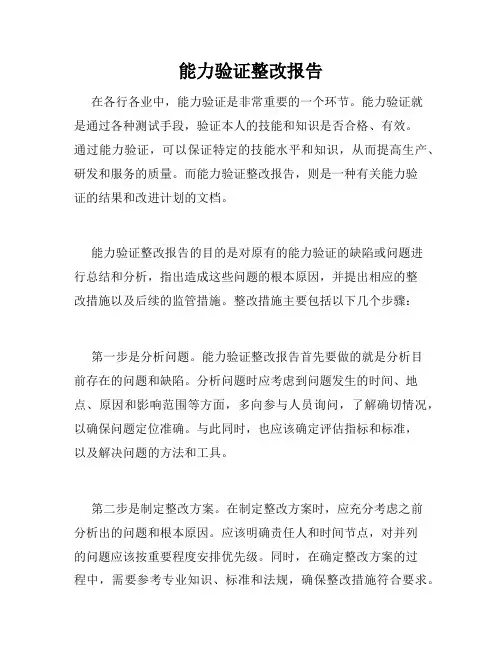 能力验证整改报告

在各行各业中，能力验证是非常重要的一个环节。能力验证就是通过各种测试手段，验证本人的技能和知识是否合格、有效。通过能力验证，可以保证特定的技能水平和知识，从而提高生产、研发和服务的质量。而能力验证整改报告，则是一种有关能力验证的结果和改进计划的文档。

能力验证整改报告的目的是对原有的能力验证的缺陷或问题进行总结和分析，指出造成这些问题的根本原因，并提出相应的整改措施以及后续的监管措施。整改措施主要包括以下几个步骤：

第一步是分析问题。能力验证整改报告首先要做的就是分析目前存在的问题和缺陷。分析问题时应考虑到问题发生的时间、地点、原因和影响范围等方面，多向参与人员询问，了解确切情况，以确保问题定位准确。与此同时，也应该确定评估指标和标准，以及解决问题的方法和工具。

第二步是制定整改方案。在制定整改方案时，应充分考虑之前分析出的问题和根本原因。应该明确责任人和时间节点，对并列的问题应该按重要程度安排优先级。同时，在确定整改方案的过程中，需要参考专业知识、标准和法规，确保整改措施符合要求。